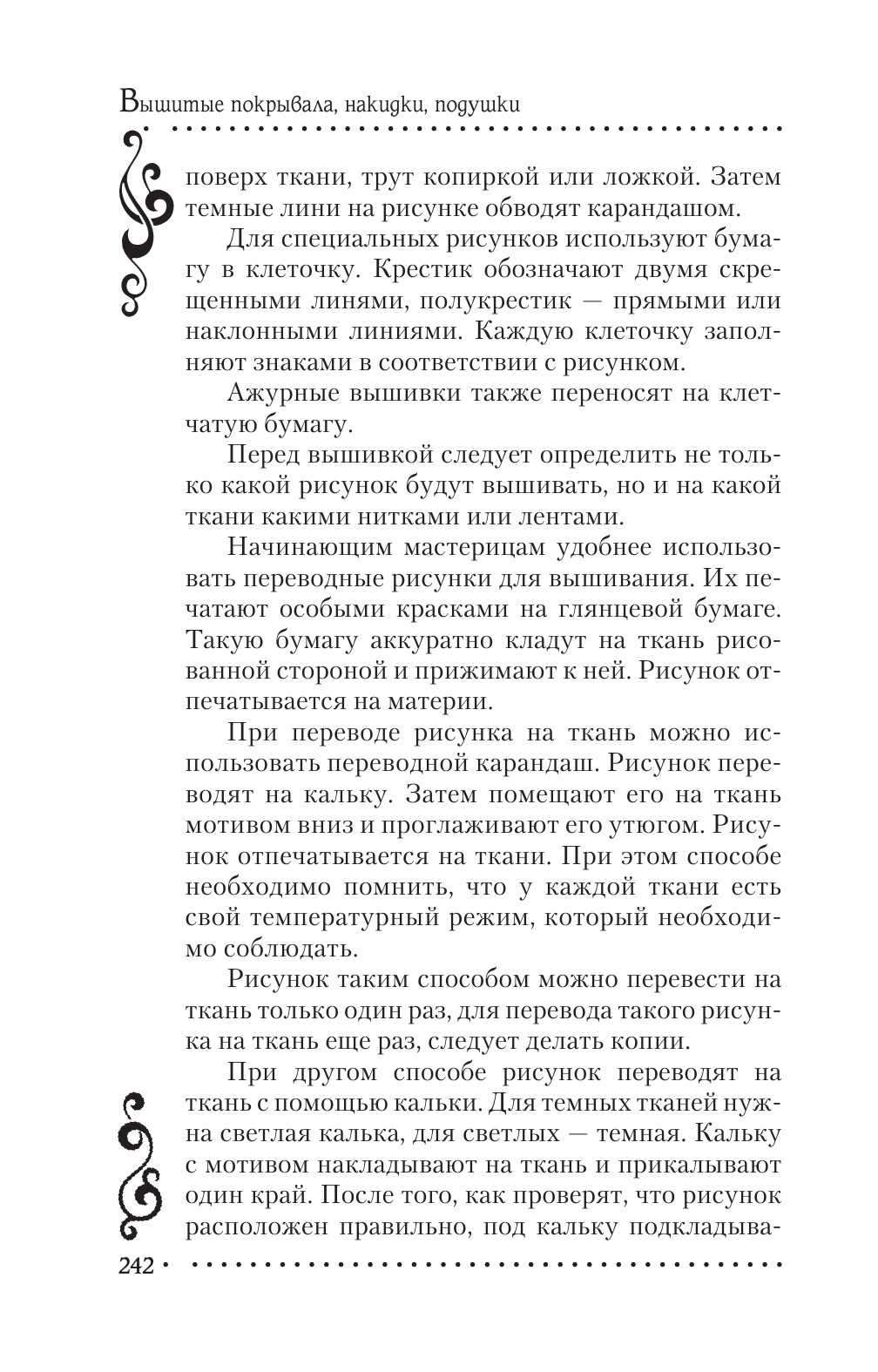 Вышитые покрывала, накидки, подушки

поверх ткани, трут копиркой или ложкой. Затем темные лини на рисунке обводят карандашом.

Для специальных рисунков используют бумагу в клеточку. Крестик обозначают двумя скрещенными линями, полукрестик — прямыми или наклонными линиями. Каждую клеточку заполняют знаками в соответствии с рисунком.

Ажурные вышивки также переносят на клетчатую бумагу.

Перед вышивкой следует определить не только какой рисунок будут вышивать, но и на какой ткани какими нитками или лентами.

Начинающим мастерицам удобнее использовать переводные рисунки для вышивания. Их печатают особыми красками на глянцевой бумаге. Такую бумагу аккуратно кладут на ткань рисованной стороной и прижимают к ней. Рисунок отпечатывается на материи.

При переводе рисунка на ткань можно использовать переводной карандаш. Рисунок переводят на кальку. Затем помещают его на ткань мотивом вниз и проглаживают его утюгом. Рисунок отпечатывается на ткани. При этом способе необходимо помнить, что у каждой ткани есть свой температурный режим, который необходимо соблюдать.

Рисунок таким способом можно перевести на ткань только один раз, для перевода такого рисунка на ткань еще раз, следует делать копии.

При другом способе рисунок переводят на ткань с помощью кальки. Для темных тканей нужна светлая калька, для светлых — темная. Кальку с мотивом накладывают на ткань и прикалывают один край. После того, как проверят, что рисунок расположен правильно, под кальку подкладыва-

242